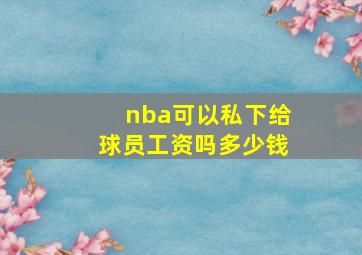 nba可以私下给球员工资吗多少钱